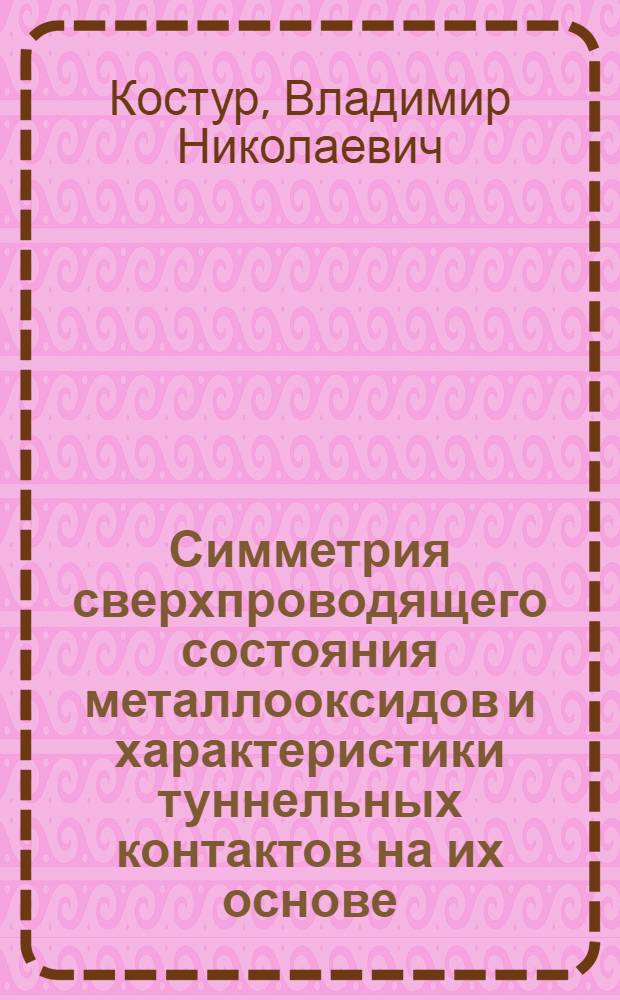 Костур, Владимир Николаевич

Симметрия сверхпроводящего состояния металлооксидов и характеристики туннельных контактов на их основе